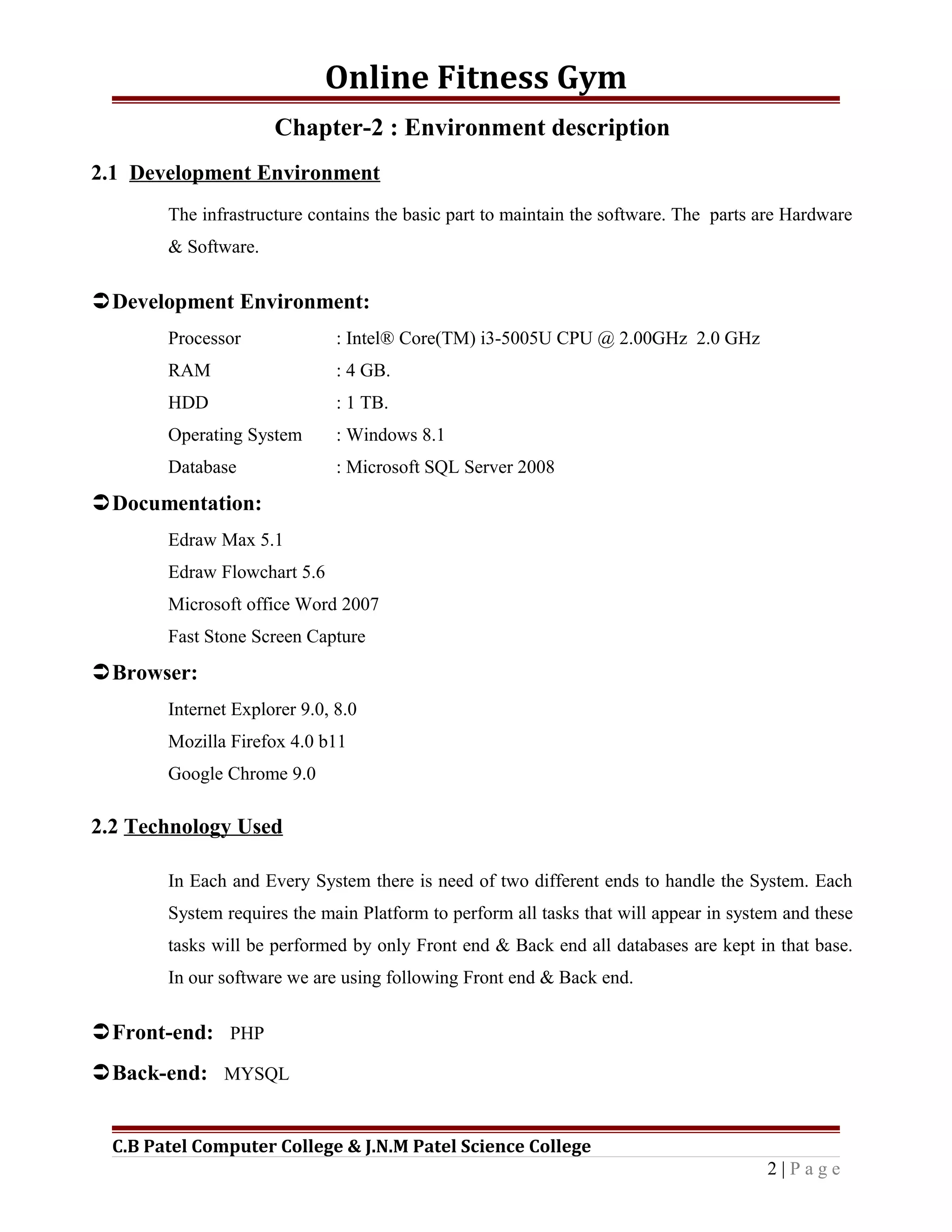 Online Fitness Gym

Chapter-2 : Environment description

2.1 Development Environment

The infrastructure contains the basic part to maintain the software. The parts are Hardware & Software.

➲ Development Environment:

Processor : Intel® Core(TM) i3-5005U CPU @ 2.00GHz 2.0 GHz
RAM : 4 GB.
HDD : 1 TB.
Operating System : Windows 8.1
Database : Microsoft SQL Server 2008

➲ Documentation:

Edraw Max 5.1
Edraw Flowchart 5.6
Microsoft office Word 2007
Fast Stone Screen Capture

➲ Browser:

Internet Explorer 9.0, 8.0
Mozilla Firefox 4.0 b11
Google Chrome 9.0

2.2 Technology Used

In Each and Every System there is need of two different ends to handle the System. Each System requires the main Platform to perform all tasks that will appear in system and these tasks will be performed by only Front end & Back end all databases are kept in that base. In our software we are using following Front end & Back end.

➲ Front-end: PHP

➲ Back-end: MYSQL

C.B Patel Computer College & J.N.M Patel Science College

2 | P a g e